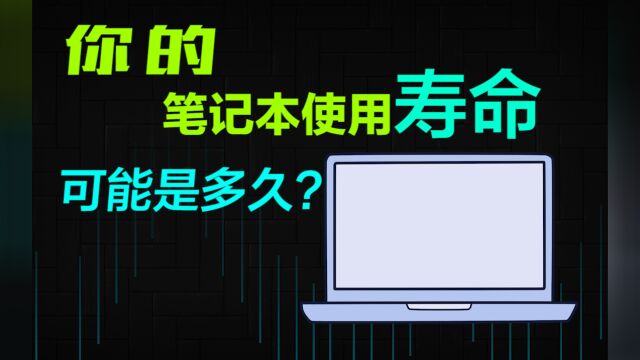 你的
笔记本使用寿命
可能是多久？